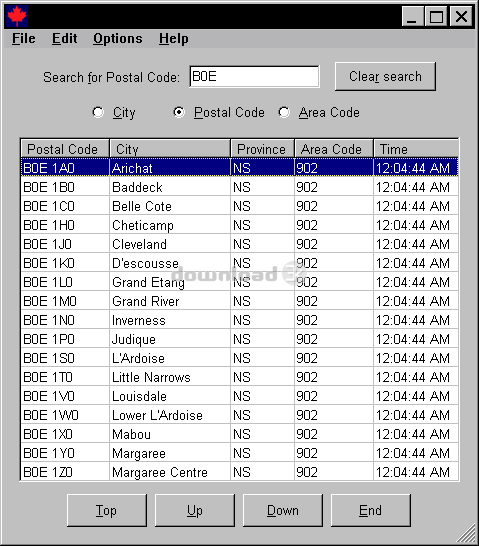 File Edit Options Help

Search for Postal Code: B0E

Clear search

City Postal Code Area Code

| Postal Code | City | Province | Area Code | Time |
|---|---|---|---|---|
| B0E 1A0 | Arichat | NS | 902 | 12:04:44 AM |
| B0E 1B0 | Baddeck | NS | 902 | 12:04:44 AM |
| B0E 1C0 | Belle Cote | NS | 902 | 12:04:44 AM |
| B0E 1H0 | Cheticamp | NS | 902 | 12:04:44 AM |
| B0E 1J0 | Cleveland | NS | 902 | 12:04:44 AM |
| B0E 1K0 | D'escousse | NS | 902 | 12:04:44 AM |
| B0E 1L0 | Grand Etang | NS | 902 | 12:04:44 AM |
| B0E 1M0 | Grand River | NS | 902 | 12:04:44 AM |
| B0E 1N0 | Inverness | NS | 902 | 12:04:44 AM |
| B0E 1P0 | Judique | NS | 902 | 12:04:44 AM |
| B0E 1S0 | L'Ardoise | NS | 902 | 12:04:44 AM |
| B0E 1T0 | Little Narrows | NS | 902 | 12:04:44 AM |
| B0E 1V0 | Louisdale | NS | 902 | 12:04:44 AM |
| B0E 1W0 | Lower L'Ardoise | NS | 902 | 12:04:44 AM |
| B0E 1X0 | Mabou | NS | 902 | 12:04:44 AM |
| B0E 1Y0 | Margaree | NS | 902 | 12:04:44 AM |
| B0E 1Z0 | Margaree Centre | NS | 902 | 12:04:44 AM |

download EZ

Top Up Down End